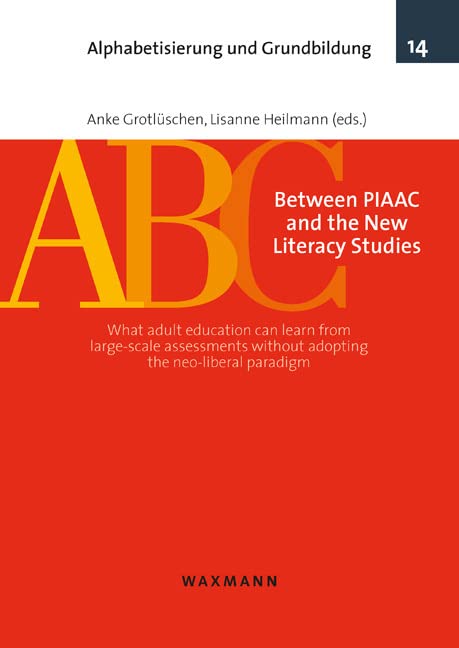 Alphabetisierung und Grundbildung

14

Anke Grotlüschen, Lisanne Heilmann (eds.)

ABC

Between PIAAC and the New Literacy Studies

What adult education can learn from large-scale assessments without adopting the neo-liberal paradigm

WAXMANN